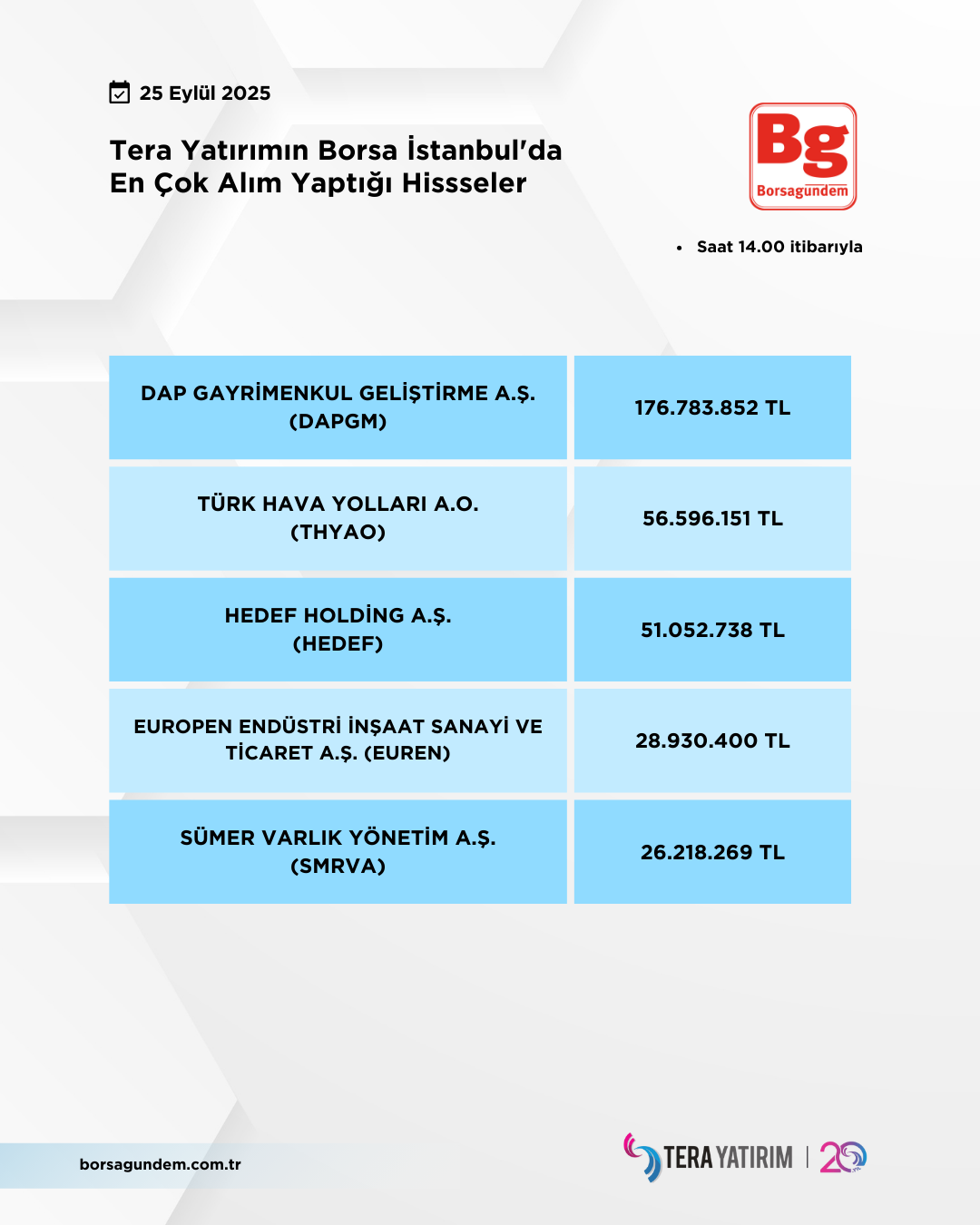 25 Eylül 2025

Tera Yatırımın Borsa İstanbul'da En Çok Alım Yaptığı Hissseler

Bg
Borsagündem

• Saat 14.00 itibarıyla

| DAP GAYRİMENKUL GELİŞTİRME A.Ş. (DAPGM) | 176.783.852 TL |
|---|---|
| TÜRK HAVA YOLLARI A.O. (THYAO) | 56.596.151 TL |
| HEDEF HOLDİNG A.Ş. (HEDEF) | 51.052.738 TL |
| EUROPEN ENDÜSTRİ İNŞAAT SANAYİ VE TİCARET A.Ş. (EUREN) | 28.930.400 TL |
| SÜMER VARLIK YÖNETİM A.Ş. (SMRVA) | 26.218.269 TL |

borsagundem.com.tr

TERA YATIRIM | 20